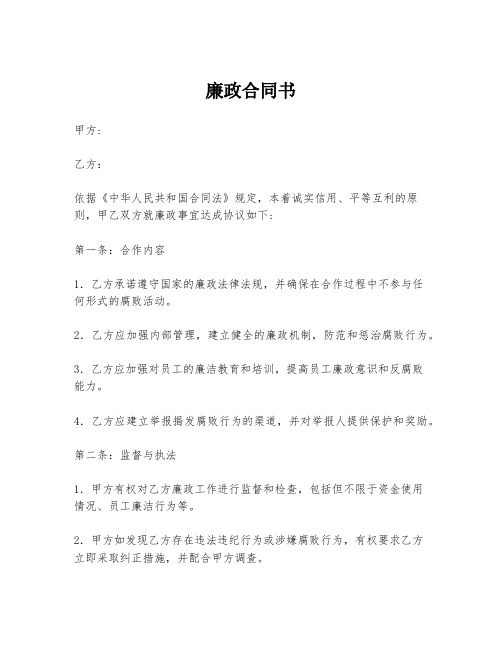 廉政合同书

甲方：

乙方：

依据《中华人民共和国合同法》规定，本着诚实信用、平等互利的原则，甲乙双方就廉政事宜达成协议如下：

第一条：合作内容

1. 乙方承诺遵守国家的廉政法律法规，并确保在合作过程中不参与任何形式的腐败活动。

2. 乙方应加强内部管理，建立健全的廉政机制，防范和惩治腐败行为。

3. 乙方应加强对员工的廉洁教育和培训，提高员工廉政意识和反腐败能力。

4. 乙方应建立举报揭发腐败行为的渠道，并对举报人提供保护和奖励。

第二条：监督与执法

1. 甲方有权对乙方廉政工作进行监督和检查，包括但不限于资金使用情况、员工廉洁行为等。

2. 甲方如发现乙方存在违法违纪行为或涉嫌腐败行为，有权要求乙方立即采取纠正措施，并配合甲方调查。